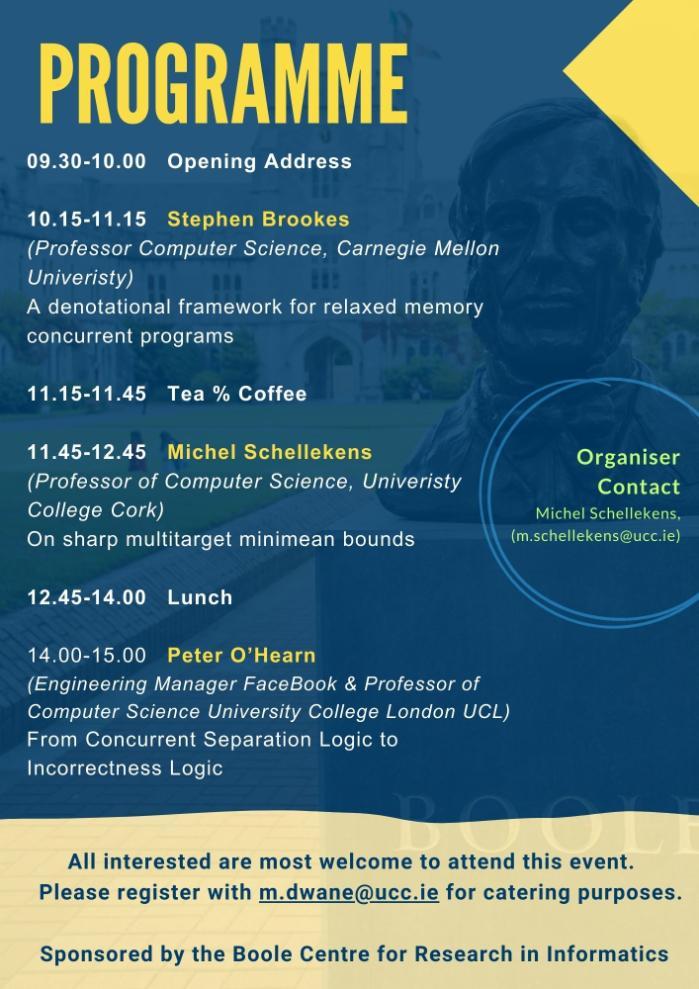 PROGRAMME

09.30-10.00 Opening Address

10.15-11.15 Stephen Brookes
(Professor Computer Science, Carnegie Mellon Univeristy)
A denotational framework for relaxed memory concurrent programs

11.15-11.45 Tea % Coffee

11.45-12.45 Michel Schellekens
(Professor of Computer Science, Univeristy College Cork)
On sharp multitarget minimean bounds

12.45-14.00 Lunch

14.00-15.00 Peter O'Hearn
(Engineering Manager FaceBook & Professor of Computer Science University College London UCL)
From Concurrent Separation Logic to Incorrectness Logic

Organiser
Contact
Michel Schellekens,
(m.schellekens@ucc.ie)

BOOLE

All interested are most welcome to attend this event.
Please register with m.dwane@ucc.ie for catering purposes.

Sponsored by the Boole Centre for Research in Informatics